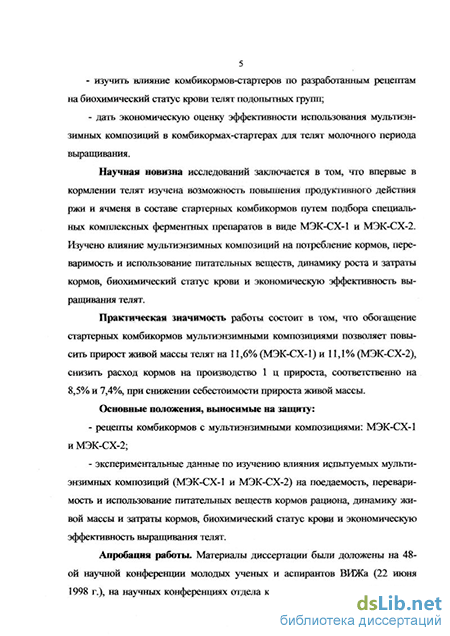 5

- изучить влияние комбикормов-стартеров по разработанным рецептам на биохимический статус крови телят подопытных групп;

- дать экономическую оценку эффективности использования мультиэнзимных композиций в комбикормах-стартерах для телят молочного периода выращивания.

Научная новизна исследований заключается в том, что впервые в кормлении телят изучена возможность повышения продуктивного действия ржи и ячменя в составе стартерных комбикормов путем подбора специальных комплексных ферментных препаратов в виде МЭК-СХ-1 и МЭК-СХ-2. Изучено влияние мультиэнзимных композиций на потребление кормов, переваримость и использование питательных веществ, динамику роста и затраты кормов, биохимический статус крови и экономическую эффективность выращивания телят.

Практическая значимость работы состоит в том, что обогащение стартерных комбикормов мультиэнзимными композициями позволяет повысить прирост живой массы телят на 11,6% (МЭК-СХ-1) и 11,1% (МЭК-СХ-2), снизить расход кормов на производство 1 ц прироста, соответственно на 8,5% и 7,4%, при снижении себестоимости прироста живой массы.

Основные положения, выносимые на защиту:

- рецепты комбикормов с мультиэнзимными композициями: МЭК-СХ-1 и МЭК-СХ-2;

- экспериментальные данные по изучению влияния испытуемых мультиэнзимных композиций (МЭК-СХ-1 и МЭК-СХ-2) на поедаемость, переваримость и использование питательных веществ кормов рациона, динамику живой массы и затраты кормов, биохимический статус крови и экономическую эффективность выращивания телят.

Апробация работы. Материалы диссертации были доложены на 48-ой научной конференции молодых ученых и аспирантов ВИЖа (22 июня 1998 г.), на научных конференциях отдела к

dsLib.net
библиотека диссертаций